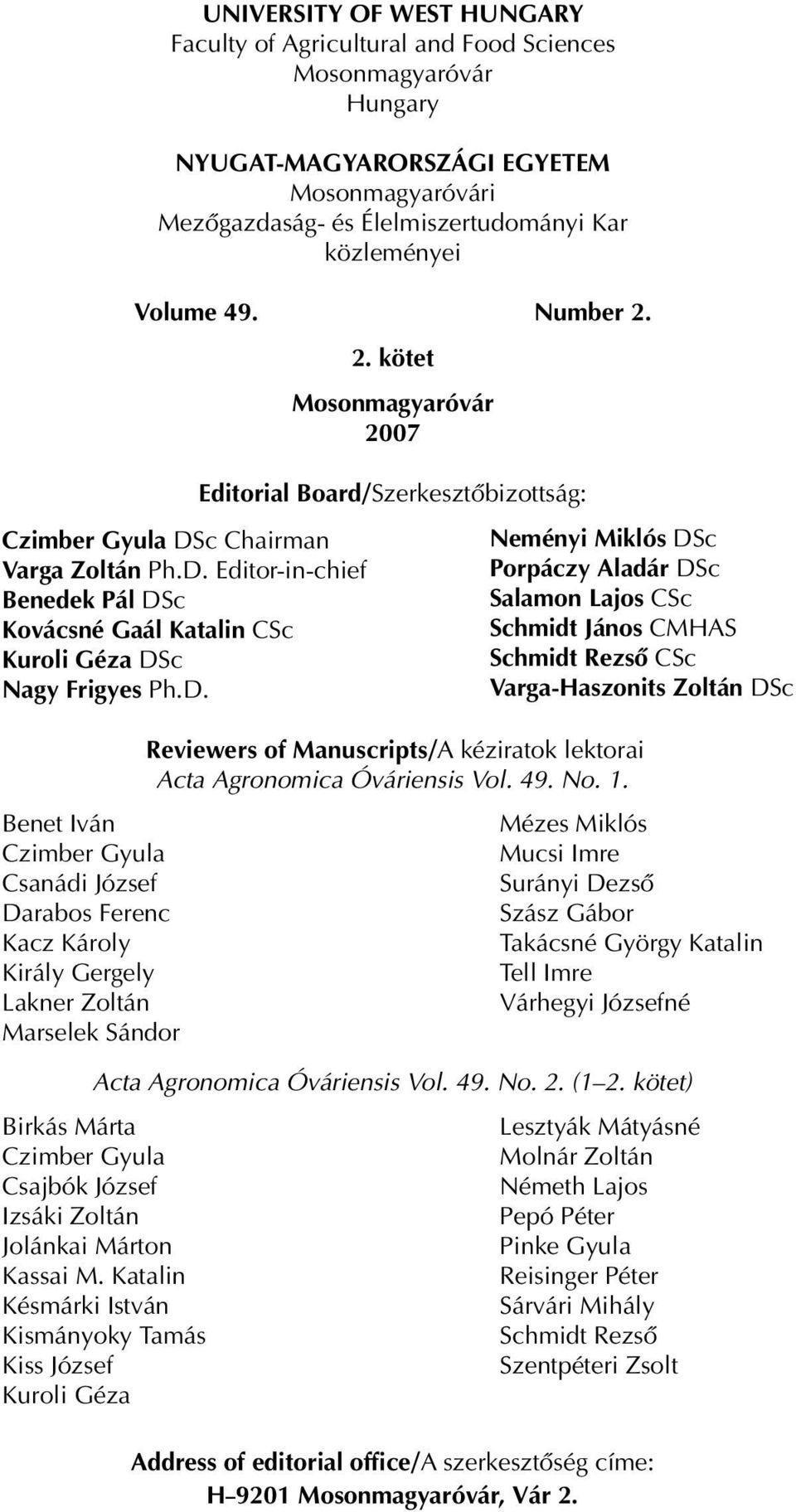 UNIVERSITY OF WEST HUNGARY
Faculty of Agricultural and Food Sciences
Mosonmagyaróvár
Hungary

NYUGAT-MAGYARORSZÁGI EGYETEM
Mosonmagyaróvári
Mezőgazdaság- és Élelmiszertudományi Kar
közleményei

Volume 49. Number 2.

2. kötet

Mosonmagyaróvár
2007

Editorial Board/Szerkesztőbizottság:

Czimber Gyula DSc Chairman
Varga Zoltán Ph.D. Editor-in-chief
Benedek Pál DSc
Kovácsné Gaál Katalin CSc
Kuroli Géza DSc
Nagy Frigyes Ph.D.

Neményi Miklós DSc
Porpáczy Aladár DSc
Salamon Lajos CSc
Schmidt János CMHAS
Schmidt Rezső CSc
Varga-Haszonits Zoltán DSc

Reviewers of Manuscripts/A kéziratok lektorai
Acta Agronomica Óváriensis Vol. 49. No. 1.

Benet Iván
Czimber Gyula
Csanádi József
Darabos Ferenc
Kacz Károly
Király Gergely
Lakner Zoltán
Marselek Sándor

Mézes Miklós
Mucsi Imre
Surányi Dezső
Szász Gábor
Takácsné György Katalin
Tell Imre
Várhegyi Józsefné

Acta Agronomica Óváriensis Vol. 49. No. 2. (1–2. kötet)

Birkás Márta
Czimber Gyula
Csajbók József
Izsáki Zoltán
Jolánkai Márton
Kassai M. Katalin
Késmárki István
Kismányoky Tamás
Kiss József
Kuroli Géza

Lesztyák Mátyásné
Molnár Zoltán
Németh Lajos
Pepó Péter
Pinke Gyula
Reisinger Péter
Sárvári Mihály
Schmidt Rezső
Szentpéteri Zsolt

Address of editorial office/A szerkesztőség címe:
H–9201 Mosonmagyaróvár, Vár 2.